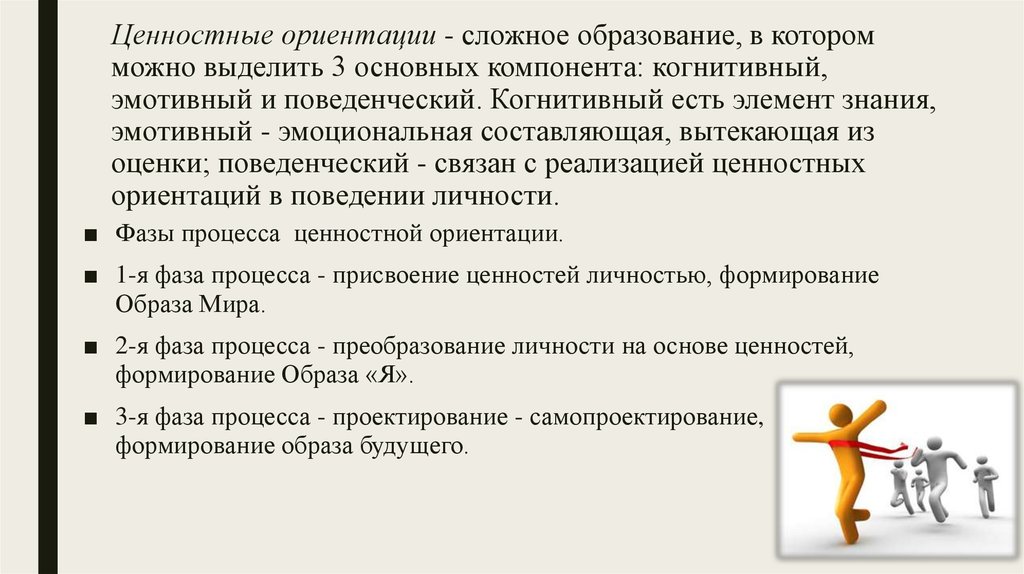 Ценностные ориентации - сложное образование, в котором можно выделить 3 основных компонента: когнитивный, эмотивный и поведенческий. Когнитивный есть элемент знания, эмотивный - эмоциональная составляющая, вытекающая из оценки; поведенческий - связан с реализацией ценностных ориентаций в поведении личности.

■ Фазы процесса ценностной ориентации.

■ 1-я фаза процесса - присвоение ценностей личностью, формирование Образа Мира.

■ 2-я фаза процесса - преобразование личности на основе ценностей, формирование Образа «Я».

■ 3-я фаза процесса - проектирование - самопроектирование, формирование образа будущего.